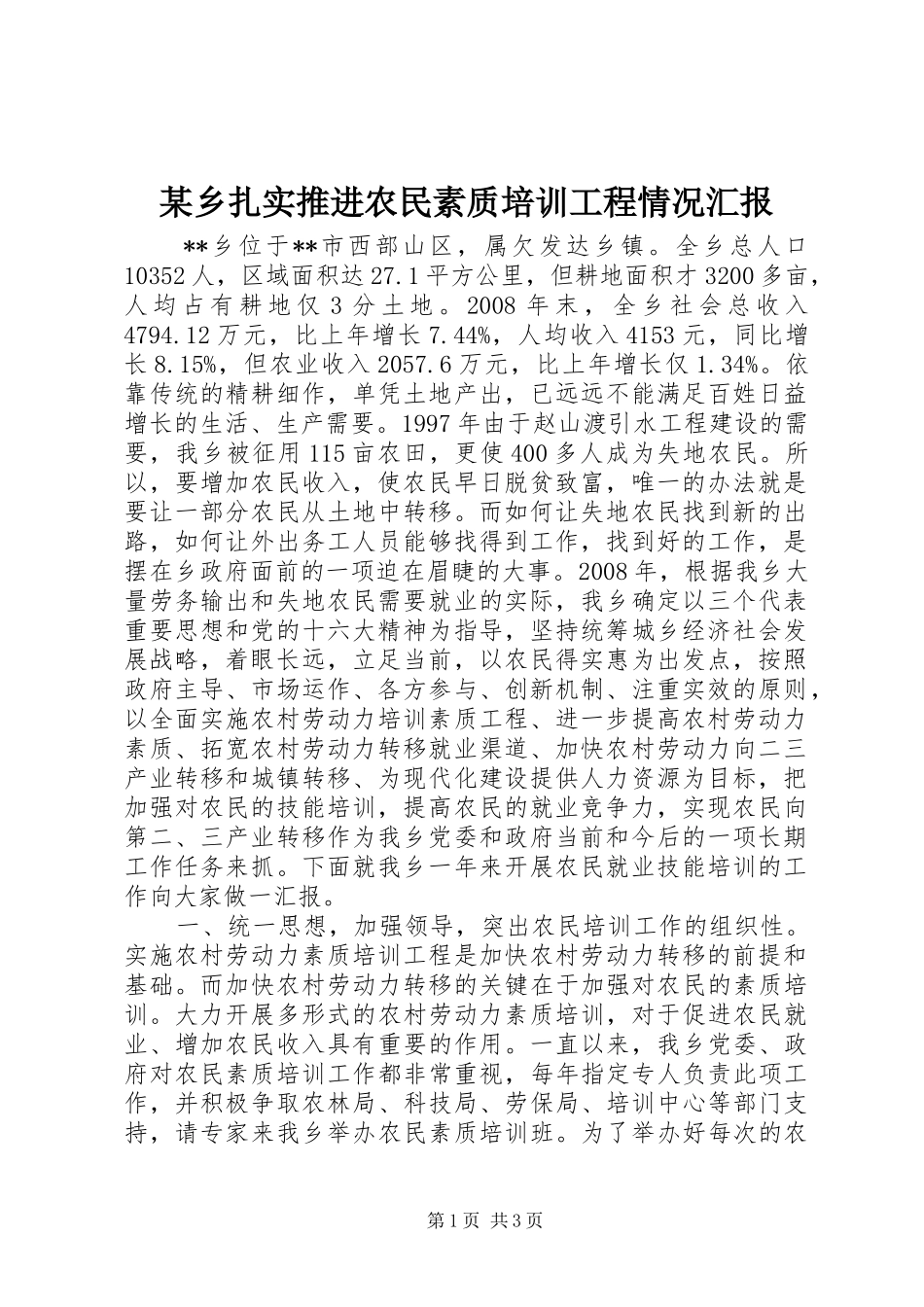 某乡扎实推进农民素质培训工程情况汇报

**乡位于**市西部山区，属欠发达乡镇。全乡总人口10352人，区域面积达27.1平方公里，但耕地面积才3200多亩，人均占有耕地仅3分土地。2008年末，全乡社会总收入4794.12万元，比上年增长7.44%，人均收入4153元，同比增长8.15%，但农业收入2057.6万元，比上年增长仅1.34%。依靠传统的精耕细作，单凭土地产出，已远远不能满足百姓日益增长的生活、生产需要。1997年由于赵山渡引水工程建设的需要，我乡被征用115亩农田，更使400多人成为失地农民。所以，要增加农民收入，使农民早日脱贫致富，唯一的办法就是要让一部分农民从土地中转移。而如何让失地农民找到新的出路，如何让外出务工人员能够找得到工作，找到好的工作，是摆在乡政府面前的一项迫在眉睫的大事。2008年，根据我乡大量劳务输出和失地农民需要就业的实际，我乡确定以三个代表重要思想和党的十六大精神为指导，坚持统筹城乡经济社会发展战略，着眼长远，立足当前，以农民得实惠为出发点，按照政府主导、市场运作、各方参与、创新机制、注重实效的原则，以全面实施农村劳动力培训素质工程、进一步提高农村劳动力素质、拓宽农村劳动力转移就业渠道、加快农村劳动力向二三产业转移和城镇转移、为现代化建设提供人力资源为目标，把加强对农民的技能培训，提高农民的就业竞争力，实现农民向第二、三产业转移作为我乡党委和政府当前和今后的一项长期工作任务来抓。下面就我乡一年来开展农民就业技能培训的工作向大家做一汇报。

一、统一思想，加强领导，突出农民培训工作的组织性。实施农村劳动力素质培训工程是加快农村劳动力转移的前提和基础。而加快农村劳动力转移的关键在于加强对农民的素质培训。大力开展多形式的农村劳动力素质培训，对于促进农民就业、增加农民收入具有重要的作用。一直以来，我乡党委、政府对农民素质培训工作都非常重视，每年指定专人负责此项工作，并积极争取农林局、科技局、劳保局、培训中心等部门支持，请专家来我乡举办农民素质培训班。为了举办好每次的农

第1页 共3页